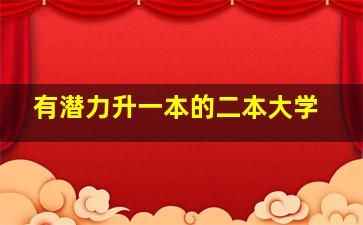 有潜力升一本的二本大学